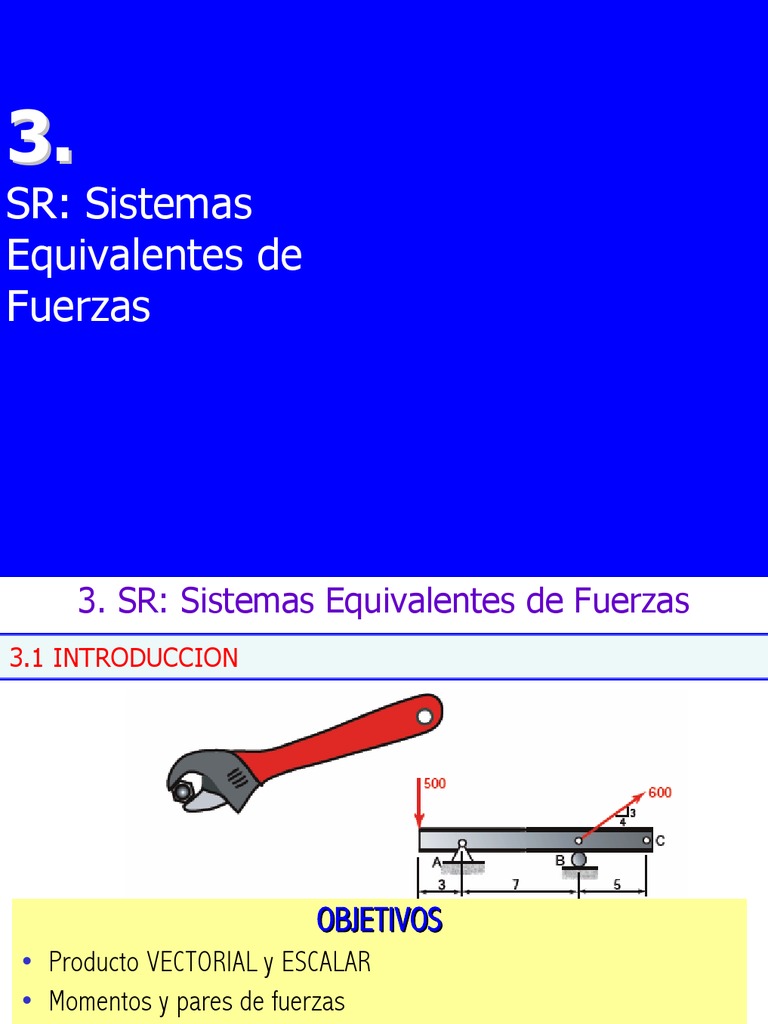 3.

SR: Sistemas Equivalentes de Fuerzas

3. SR: Sistemas Equivalentes de Fuerzas

3.1 INTRODUCCION

500

600

3

4

A

B

C

3

7

5

OBJETIVOS

• Producto VECTORIAL y ESCALAR
• Momentos y pares de fuerzas